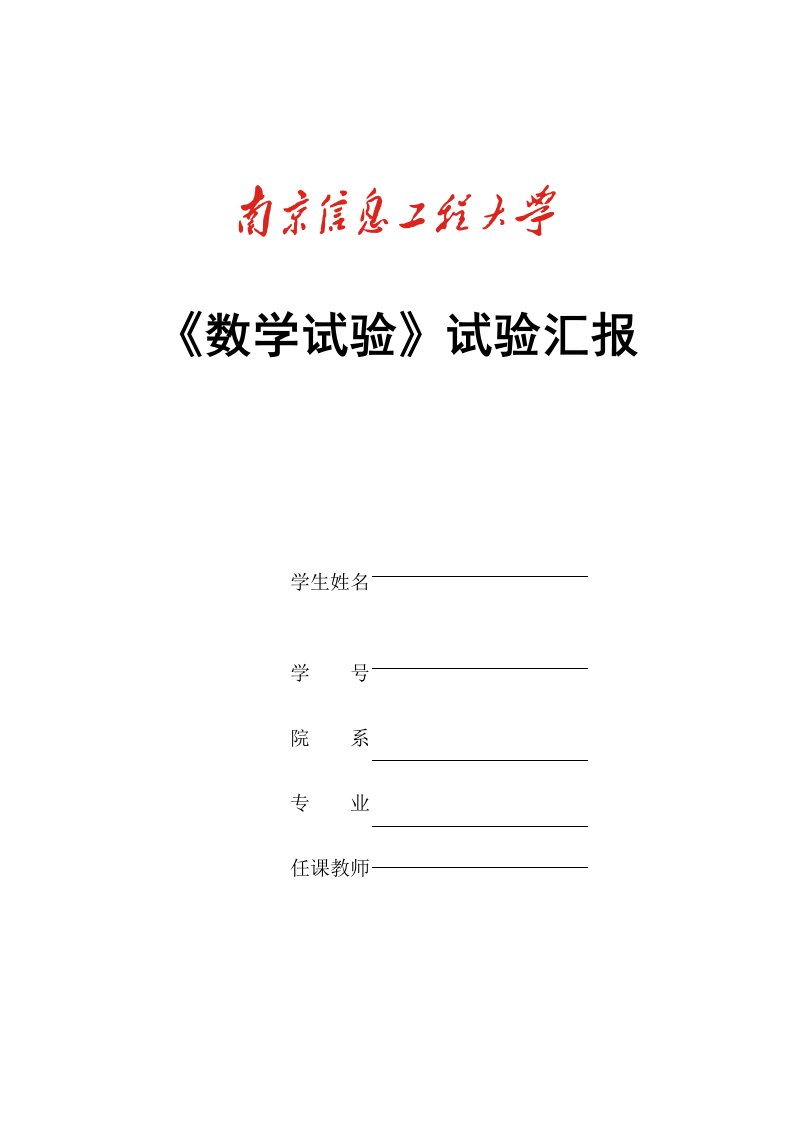 南京信息工程大学

《数学试验》试验汇报

学生姓名

学　　号

院　　系

专　　业

任课教师